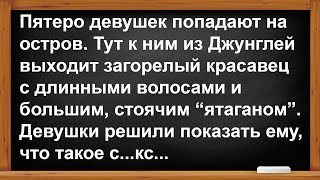 Пятеро девушек попадают на остров. Тут к ним из Джунглей выходит загорелый красавец с длинными волосами и большим, стоячим “ятаганом”. Девушки решили показать ему, что такое с...кс...